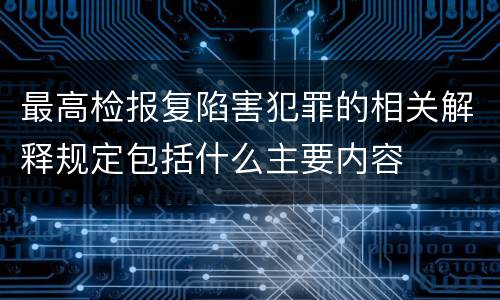 最高检报复陷害犯罪的相关解释规定包括什么主要内容